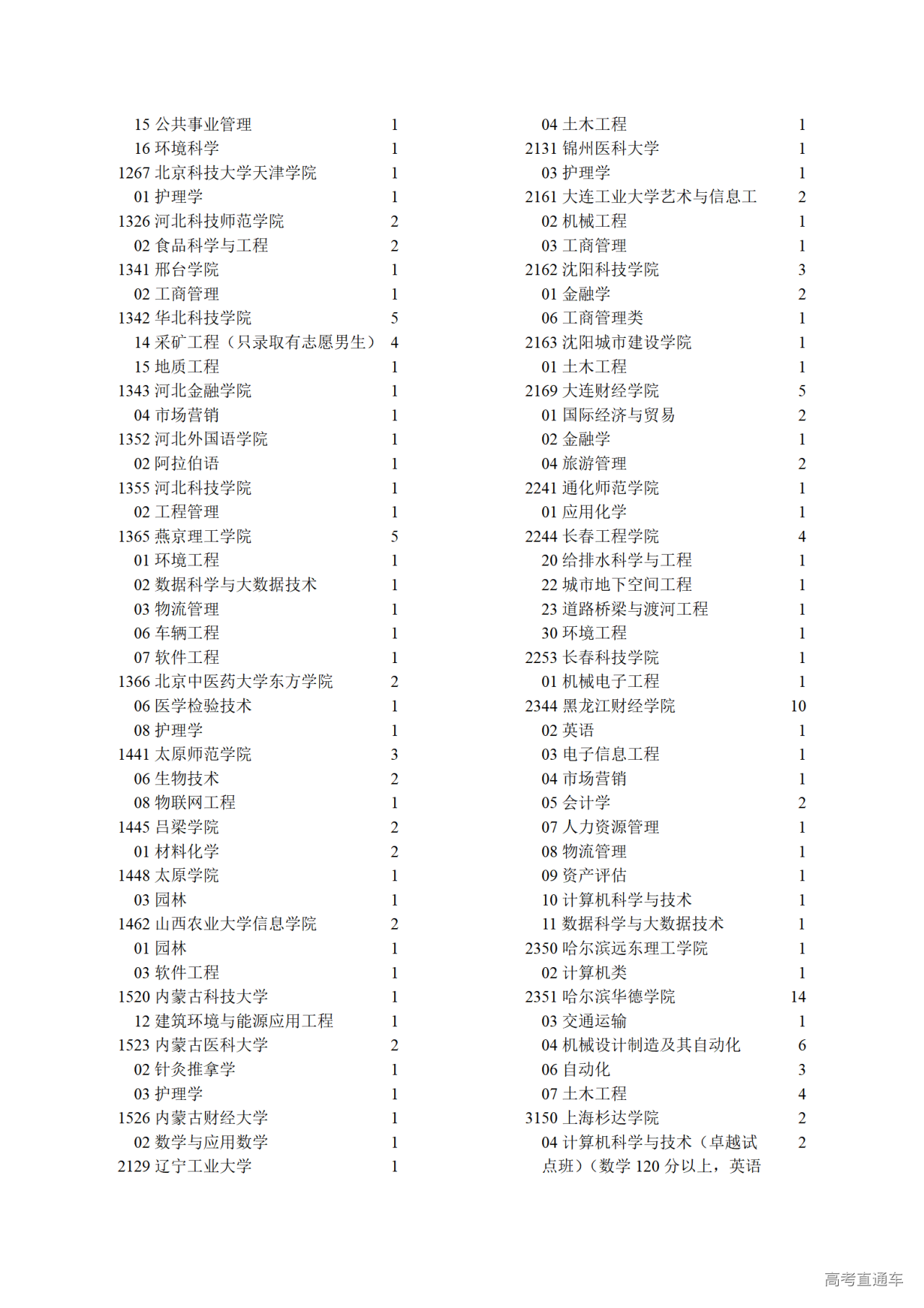 15 公共事业管理 1
16 环境科学 1
1267 北京科技大学天津学院 1
01 护理学 1
1326 河北科技师范学院 2
02 食品科学与工程 2
1341 邢台学院 1
02 工商管理 1
1342 华北科技学院 5
14 采矿工程（只录取有志愿男生） 4
15 地质工程 1
1343 河北金融学院 1
04 市场营销 1
1352 河北外国语学院 1
02 阿拉伯语 1
1355 河北科技学院 1
02 工程管理 1
1365 燕京理工学院 5
01 环境工程 1
02 数据科学与大数据技术 1
03 物流管理 1
06 车辆工程 1
07 软件工程 1
1366 北京中医药大学东方学院 2
06 医学检验技术 1
08 护理学 1
1441 太原师范学院 3
06 生物技术 2
08 物联网工程 1
1445 吕梁学院 2
01 材料化学 2
1448 太原学院 1
03 园林 1
1462 山西农业大学信息学院 2
01 园林 1
03 软件工程 1
1520 内蒙古科技大学 1
12 建筑环境与能源应用工程 1
1523 内蒙古医科大学 2
02 针灸推拿学 1
03 护理学 1
1526 内蒙古财经大学 1
02 数学与应用数学 1
2129 辽宁工业大学 1

04 土木工程 1
2131 锦州医科大学 1
03 护理学 1
2161 大连工业大学艺术与信息工 2
02 机械工程 1
03 工商管理 1
2162 沈阳科技学院 3
01 金融学 2
06 工商管理类 1
2163 沈阳城市建设学院 1
01 土木工程 1
2169 大连财经学院 5
01 国际经济与贸易 2
02 金融学 1
04 旅游管理 2
2241 通化师范学院 1
01 应用化学 1
2244 长春工程学院 4
20 给排水科学与工程 1
22 城市地下空间工程 1
23 道路桥梁与渡河工程 1
30 环境工程 1
2253 长春科技学院 1
01 机械电子工程 1
2344 黑龙江财经学院 10
02 英语 1
03 电子信息工程 1
04 市场营销 1
05 会计学 2
07 人力资源管理 1
08 物流管理 1
09 资产评估 1
10 计算机科学与技术 1
11 数据科学与大数据技术 1
2350 哈尔滨远东理工学院 1
02 计算机类 1
2351 哈尔滨华德学院 14
03 交通运输 1
04 机械设计制造及其自动化 6
06 自动化 3
07 土木工程 4
3150 上海杉达学院 2
04 计算机科学与技术（卓越试点班）（数学 120 分以上，英语 2

高考直通车